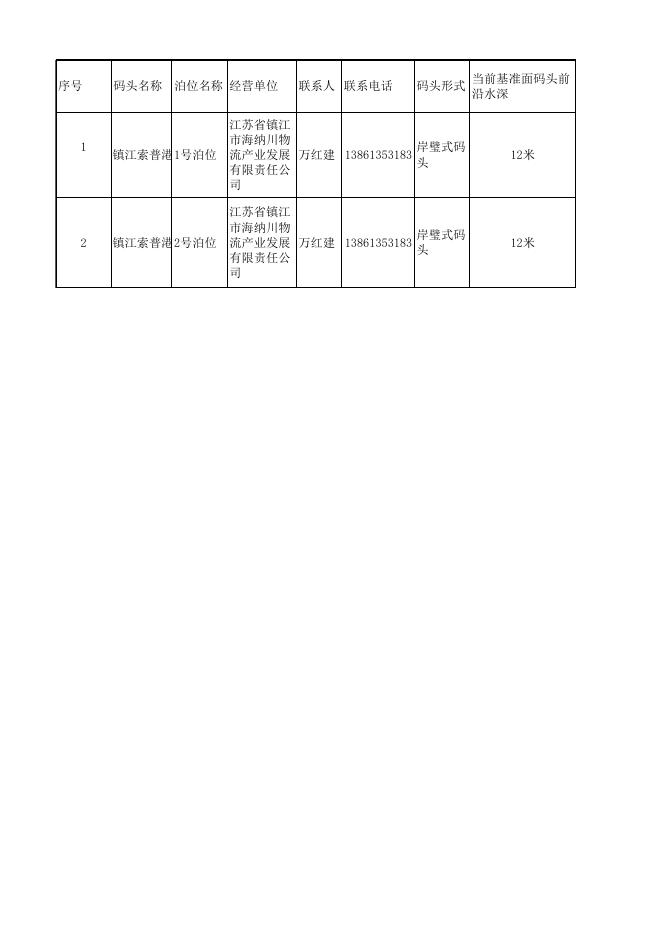 | 序号 | 码头名称 | 泊位名称 | 经营单位 | 联系人 | 联系电话 | 码头形式 | 当前基准面码头前沿水深 |
|---|---|---|---|---|---|---|---|
| 1 | 镇江索普港 | 1号泊位 | 江苏省镇江市海纳川物流产业发展有限责任公司 | 万红建 | 13861353183 | 岸壁式码头 | 12米 |
| 2 | 镇江索普港 | 2号泊位 | 江苏省镇江市海纳川物流产业发展有限责任公司 | 万红建 | 13861353183 | 岸壁式码头 | 12米 |